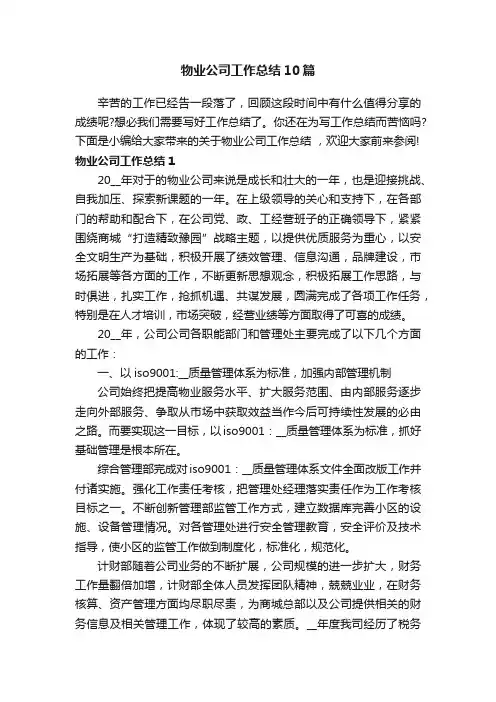 物业公司工作总结10篇

辛苦的工作已经告一段落了，回顾这段时间中有什么值得分享的成绩呢?想必我们需要写好工作总结了。你还在为写工作总结而苦恼吗?下面是小编给大家带来的关于物业公司工作总结，欢迎大家前来参阅!

物业公司工作总结1

20__年对于的物业公司来说是成长和壮大的一年，也是迎接挑战、自我加压、探索新课题的一年。在上级领导的关心和支持下，在各部门的帮助和配合下，在公司党、政、工经营班子的正确领导下，紧紧围绕商城“打造精致豫园”战略主题，以提供优质服务为重心，以安全文明生产为基础，积极开展了绩效管理、信息沟通，品牌建设，市场拓展等各方面的工作，不断更新思想观念，积极拓展工作思路，与时俱进，扎实工作，抢抓机遇、共谋发展，圆满完成了各项工作任务，特别是在人才培训，市场突破，经营业绩等方面取得了可喜的成绩。

20__年，公司公司各职能部门和管理处主要完成了以下几个方面的工作：

一、以iso9001:__质量管理体系为标准，加强内部管理机制

公司始终把提高物业服务水平、扩大服务范围、由内部服务逐步走向外部服务、争取从市场中获取效益当作今后可持续性发展的必由之路。而要实现这一目标，以iso9001：__质量管理体系为标准，抓好基础管理是根本所在。

综合管理部完成对iso9001：__质量管理体系文件全面改版工作并付诸实施。强化工作责任考核，把管理处经理落实责任作为工作考核目标之一。不断创新管理部监管工作方式，建立数据库完善小区的设施、设备管理情况。对各管理处进行安全管理教育，安全评价及技术指导，使小区的监管工作做到制度化，标准化，规范化。

计财部随着公司业务的不断扩展，公司规模的进一步扩大，财务工作量翻倍加增，计财部全体人员发挥团队精神，兢兢业业，在财务核算、资产管理方面均尽职尽责，为商城总部以及公司提供相关的财务信息及相关管理工作，体现了较高的素质。__年度我司经历了税务